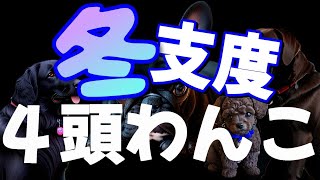 冬支度
４頭わんこ